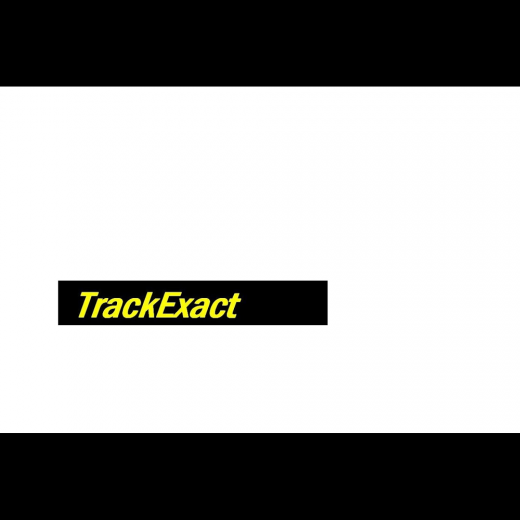 TrackExact